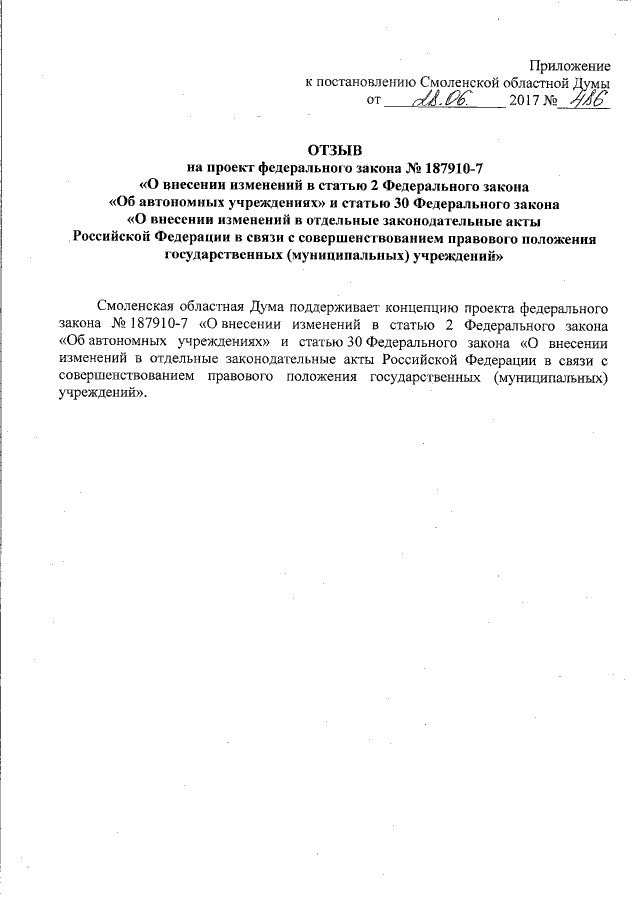 Приложение
к постановлению Смоленской областной Думы
от 28.06. 2017 № 486

ОТЗЫВ
на проект федерального закона № 187910-7
«О внесении изменений в статью 2 Федерального закона
«Об автономных учреждениях» и статью 30 Федерального закона
«О внесении изменений в отдельные законодательные акты
Российской Федерации в связи с совершенствованием правового положения
государственных (муниципальных) учреждений»

Смоленская областная Дума поддерживает концепцию проекта федерального закона № 187910-7 «О внесении изменений в статью 2 Федерального закона «Об автономных учреждениях» и статью 30 Федерального закона «О внесении изменений в отдельные законодательные акты Российской Федерации в связи с совершенствованием правового положения государственных (муниципальных) учреждений».